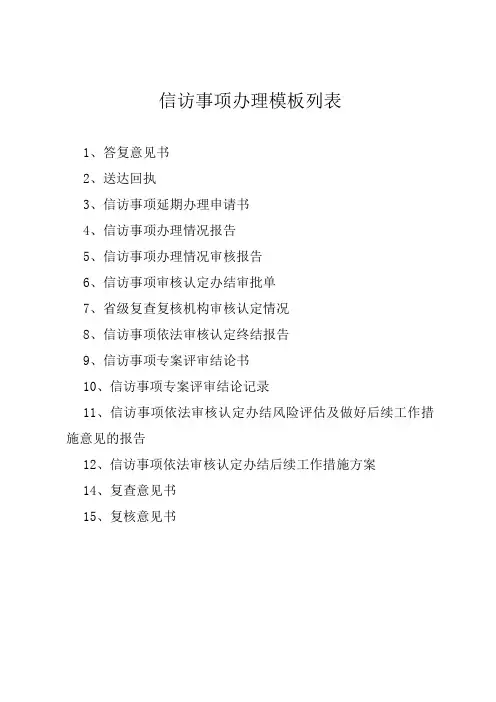 信访事项办理模板列表

1、答复意见书

2、送达回执

3、信访事项延期办理申请书

4、信访事项办理情况报告

5、信访事项办理情况审核报告

6、信访事项审核认定办结审批单

7、省级复查复核机构审核认定情况

8、信访事项依法审核认定终结报告

9、信访事项专案评审结论书

10、信访事项专案评审结论记录

11、信访事项依法审核认定办结风险评估及做好后续工作措施意见的报告

12、信访事项依法审核认定办结后续工作措施方案

14、复查意见书

15、复核意见书